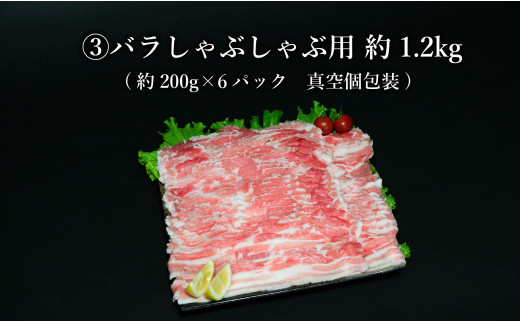 ③バラしゃぶしゃぶ用 約 1.2kg
（約 200g×6 パック　真空個包装）